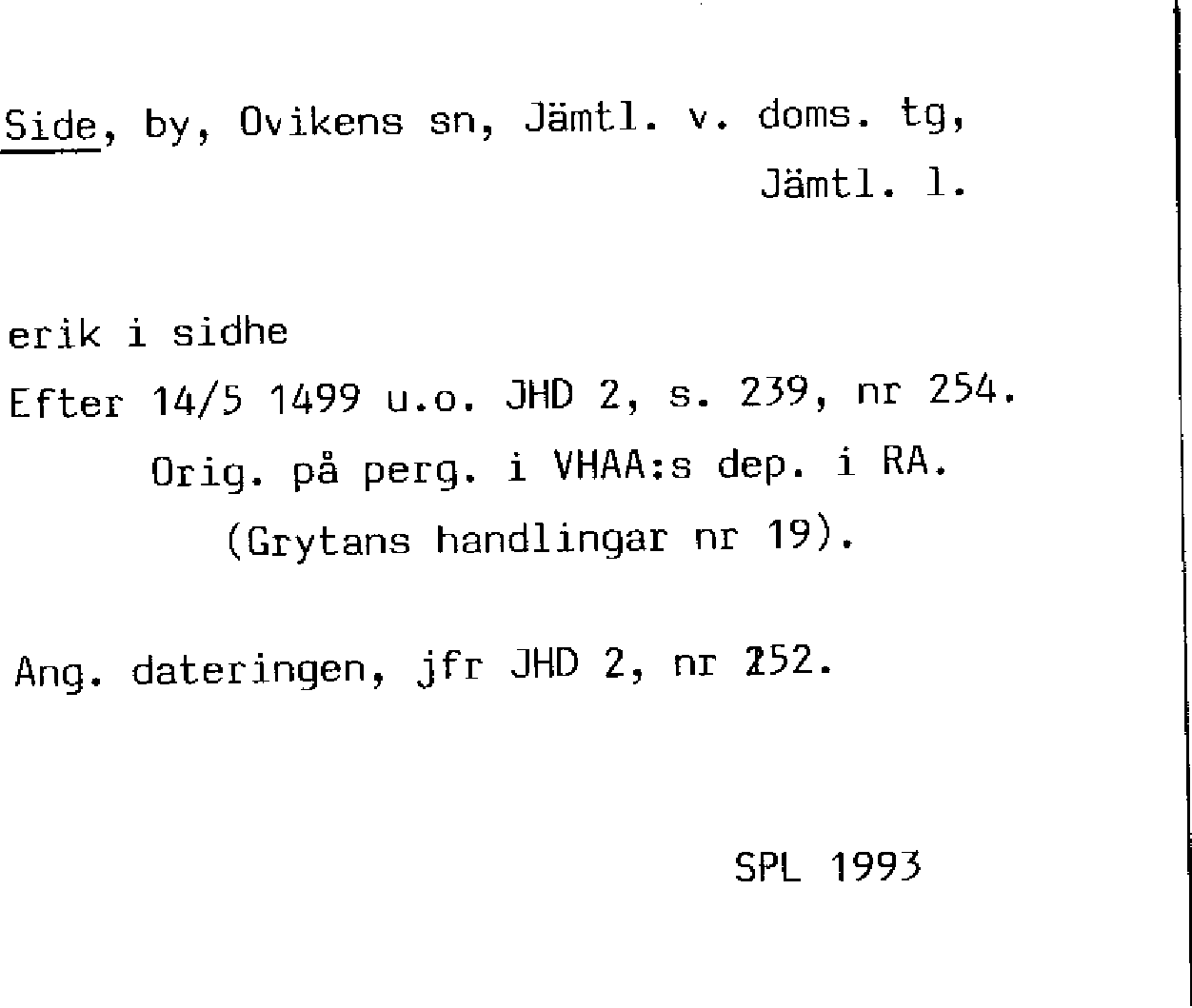 Side, by, Ovikens sn, Jämtl. v. doms. tg, Jämtl. l.

erik i sidhe
Efter 14/5 1499 u.o. JHD 2, s. 239, nr 254.
Orig. på perg. i VHAA:s dep. i RA.
(Grytans handlingar nr 19).

Ang. dateringen, jfr JHD 2, nr 252.

SPL 1993